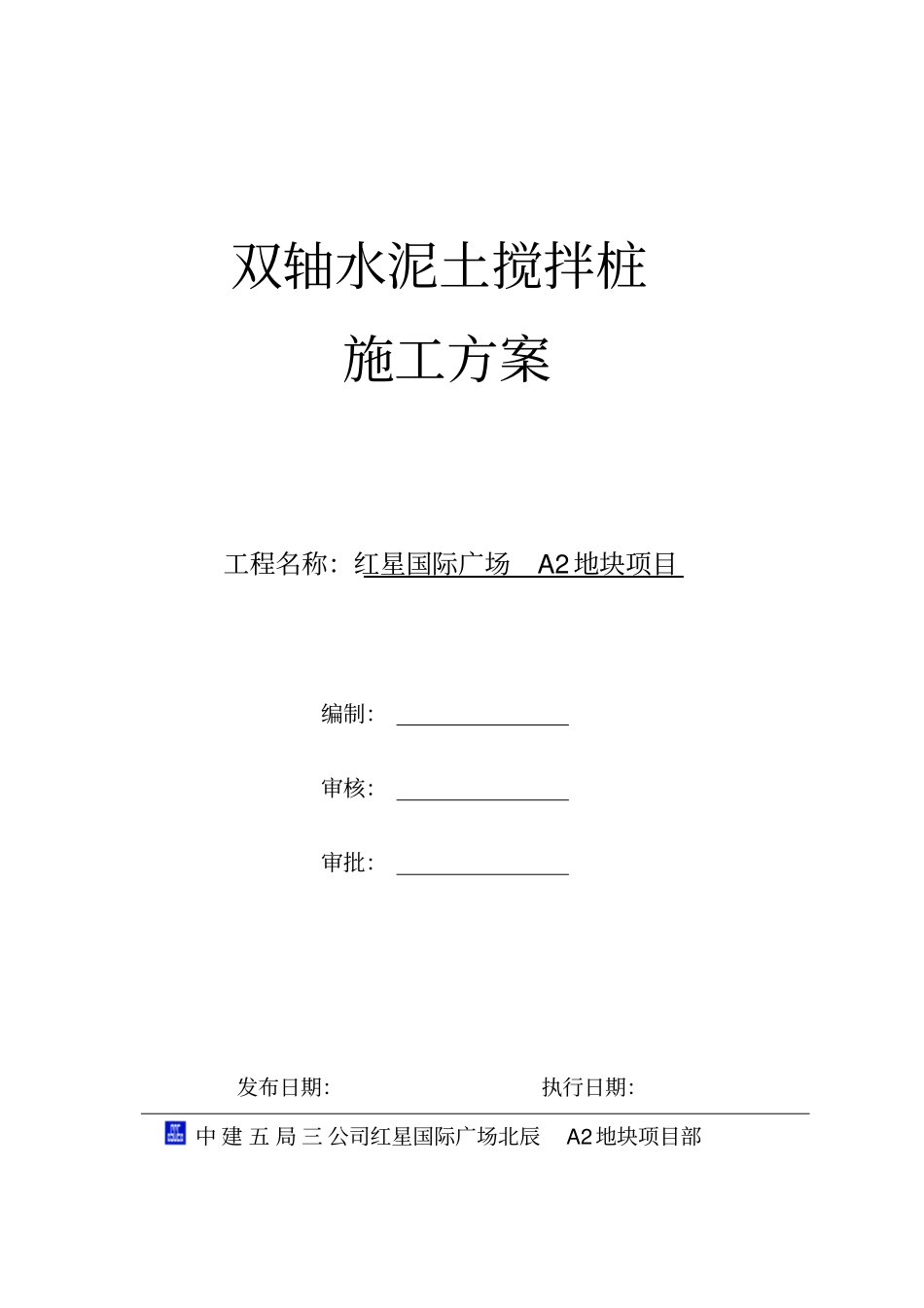 双轴水泥土搅拌桩

施工方案

工程名称：红星国际广场 A2 地块项目

编制：

审核：

审批：

发布日期： 执行日期：

中 建 五 局 三 公司红星国际广场北辰 A2 地块项目部